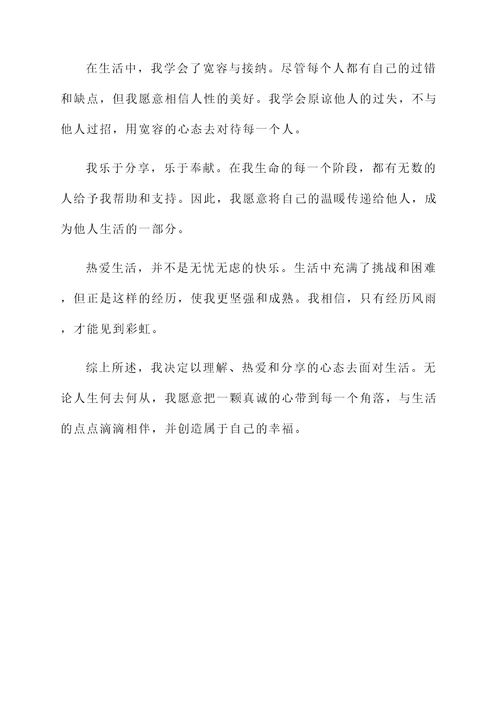 在生活中，我学会了宽容与接纳。尽管每个人都有自己的过错和缺点，但我愿意相信人性的美好。我学会原谅他人的过失，不与他人过招，用宽容的心态去对待每一个人。

我乐于分享，乐于奉献。在我生命的每一个阶段，都有无数的人给予我帮助和支持。因此，我愿意将自己的温暖传递给他人，成为他人生活的一部分。

热爱生活，并不是无忧无虑的快乐。生活中充满了挑战和困难，但正是这样的经历，使我更坚强和成熟。我相信，只有经历风雨，才能见到彩虹。

综上所述，我决定以理解、热爱和分享的心态去面对生活。无论人生何去何从，我愿意把一颗真诚的心带到每一个角落，与生活的点点滴滴相伴，并创造属于自己的幸福。